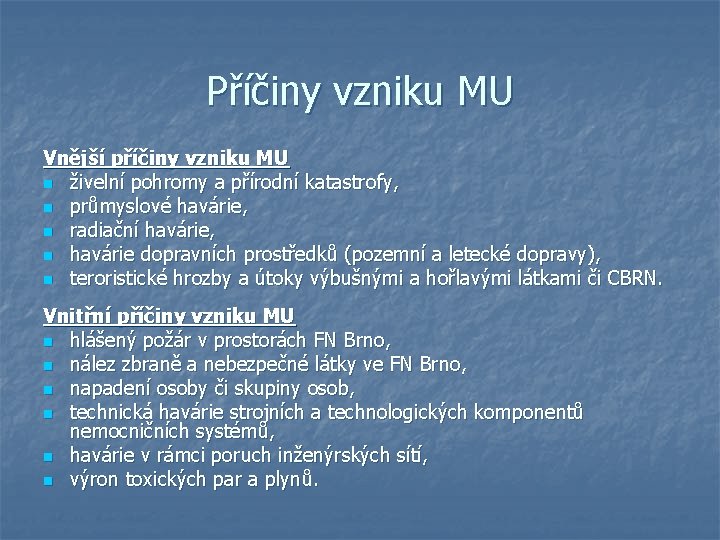 Příčiny vzniku MU

Vnější příčiny vzniku MU
- živelní pohromy a přírodní katastrofy,
- průmyslové havárie,
- radiační havárie,
- havárie dopravních prostředků (pozemní a letecké dopravy),
- teroristické hrozby a útoky výbušnými a hořlavými látkami či CBRN.

Vnitřní příčiny vzniku MU
- hlášený požár v prostorách FN Brno,
- nález zbraně a nebezpečné látky ve FN Brno,
- napadení osoby či skupiny osob,
- technická havárie strojních a technologických komponentů nemocničních systémů,
- havárie v rámci poruch inženýrských sítí,
- výron toxických par a plynů.